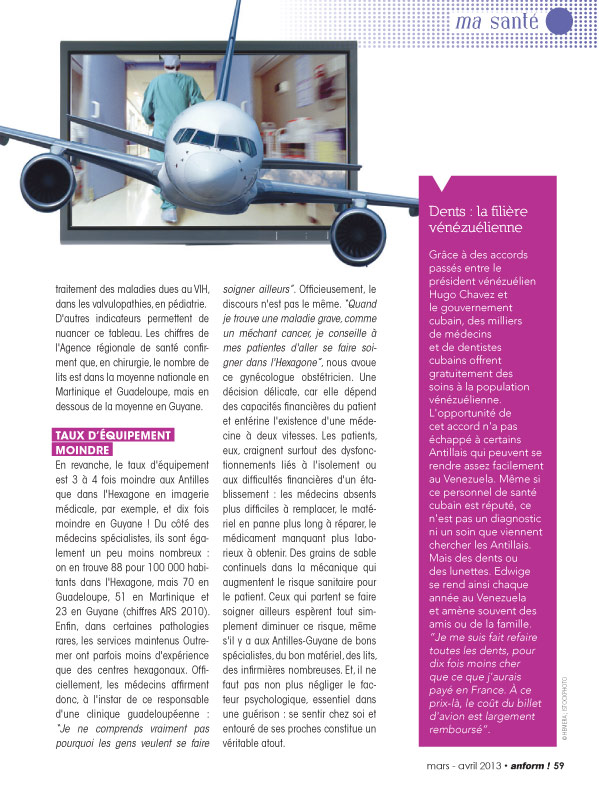 ma santé

traitement des maladies dues au VIH, dans les valvulopathies, en pédiatrie. D'autres indicateurs permettent de nuancer ce tableau. Les chiffres de l'Agence régionale de santé confirment que, en chirurgie, le nombre de lits est dans la moyenne nationale en Martinique et Guadeloupe, mais en dessous de la moyenne en Guyane.

TAUX D'ÉQUIPEMENT MOINDRE

En revanche, le taux d'équipement est 3 à 4 fois moindre aux Antilles que dans l'Hexagone en imagerie médicale, par exemple, et dix fois moindre en Guyane ! Du côté des médecins spécialistes, ils sont également un peu moins nombreux : on en trouve 88 pour 100 000 habitants dans l'Hexagone, mais 70 en Guadeloupe, 51 en Martinique et 23 en Guyane (chiffres ARS 2010). Enfin, dans certaines pathologies rares, les services maintenus Outre-mer ont parfois moins d'expérience que des centres hexagonaux. Officiellement, les médecins affirment donc, à l'instar de ce responsable d'une clinique guadeloupéenne : "Je ne comprends vraiment pas pourquoi les gens veulent se faire soigner ailleurs". Officieusement, le discours n'est pas le même. "Quand je trouve une maladie grave, comme un méchant cancer, je conseille à mes patientes d'aller se faire soigner dans l'Hexagone", nous avoue ce gynécologue obstétricien. Une décision délicate, car elle dépend des capacités financières du patient et entérine l'existence d'une médecine à deux vitesses. Les patients, eux, craignent surtout des dysfonctionnements liés à l'isolement ou aux difficultés financières d'un établissement : les médecins absents plus difficiles à remplacer, le matériel en panne plus long à réparer, le médicament manquant plus laborieux à obtenir. Des grains de sable continuels dans la mécanique qui augmentent le risque sanitaire pour le patient. Ceux qui partent se faire soigner ailleurs espèrent tout simplement diminuer ce risque, même s'il y a aux Antilles-Guyane de bons spécialistes, du bon matériel, des lits, des infirmières nombreuses. Et, il ne faut pas non plus négliger le facteur psychologique, essentiel dans une guérison : se sentir chez soi et entouré de ses proches constitue un véritable atout.

Dents : la filière vénézuélienne

Grâce à des accords passés entre le président vénézuélien Hugo Chavez et le gouvernement cubain, des milliers de médecins et de dentistes cubains offrent gratuitement des soins à la population vénézuélienne. L'opportunité de cet accord n'a pas échappé à certains Antillais qui peuvent se rendre assez facilement au Venezuela. Même si ce personnel de santé cubain est réputé, ce n'est pas un diagnostic ni un soin que viennent chercher les Antillais. Mais des dents ou des lunettes. Edwige se rend ainsi chaque année au Venezuela et amène souvent des amis ou de la famille. "Je me suis fait refaire toutes les dents, pour dix fois moins cher que ce que j'aurais payé en France. À ce prix-là, le coût du billet d'avion est largement remboursé".

© HERRERA, ISTOCKPHOTO

mars - avril 2013 • anform ! 59